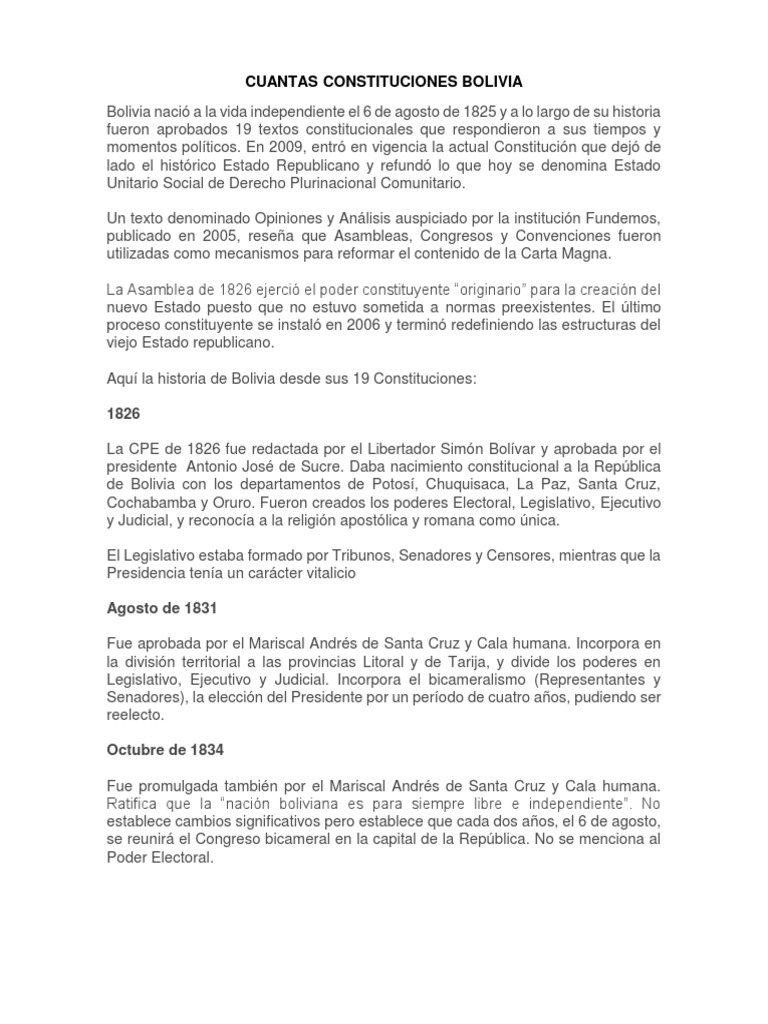 CUANTAS CONSTITUCIONES BOLIVIA

Bolivia nació a la vida independiente el 6 de agosto de 1825 y a lo largo de su historia fueron aprobados 19 textos constitucionales que respondieron a sus tiempos y momentos políticos. En 2009, entró en vigencia la actual Constitución que dejó de lado el histórico Estado Republicano y refundó lo que hoy se denomina Estado Unitario Social de Derecho Plurinacional Comunitario.

Un texto denominado Opiniones y Análisis auspiciado por la institución Fundemos, publicado en 2005, reseña que Asambleas, Congresos y Convenciones fueron utilizadas como mecanismos para reformar el contenido de la Carta Magna.

La Asamblea de 1826 ejerció el poder constituyente "originario" para la creación del nuevo Estado puesto que no estuvo sometida a normas preexistentes. El último proceso constituyente se instaló en 2006 y terminó redefiniendo las estructuras del viejo Estado republicano.

Aquí la historia de Bolivia desde sus 19 Constituciones:

1826

La CPE de 1826 fue redactada por el Libertador Simón Bolívar y aprobada por el presidente Antonio José de Sucre. Daba nacimiento constitucional a la República de Bolivia con los departamentos de Potosí, Chuquisaca, La Paz, Santa Cruz, Cochabamba y Oruro. Fueron creados los poderes Electoral, Legislativo, Ejecutivo y Judicial, y reconocía a la religión apostólica y romana como única.

El Legislativo estaba formado por Tribunos, Senadores y Censores, mientras que la Presidencia tenía un carácter vitalicio

Agosto de 1831

Fue aprobada por el Mariscal Andrés de Santa Cruz y Cala humana. Incorpora en la división territorial a las provincias Litoral y de Tarija, y divide los poderes en Legislativo, Ejecutivo y Judicial. Incorpora el bicameralismo (Representantes y Senadores), la elección del Presidente por un período de cuatro años, pudiendo ser reelecto.

Octubre de 1834

Fue promulgada también por el Mariscal Andrés de Santa Cruz y Cala humana. Ratifica que la "nación boliviana es para siempre libre e independiente". No establece cambios significativos pero establece que cada dos años, el 6 de agosto, se reunirá el Congreso bicameral en la capital de la República. No se menciona al Poder Electoral.